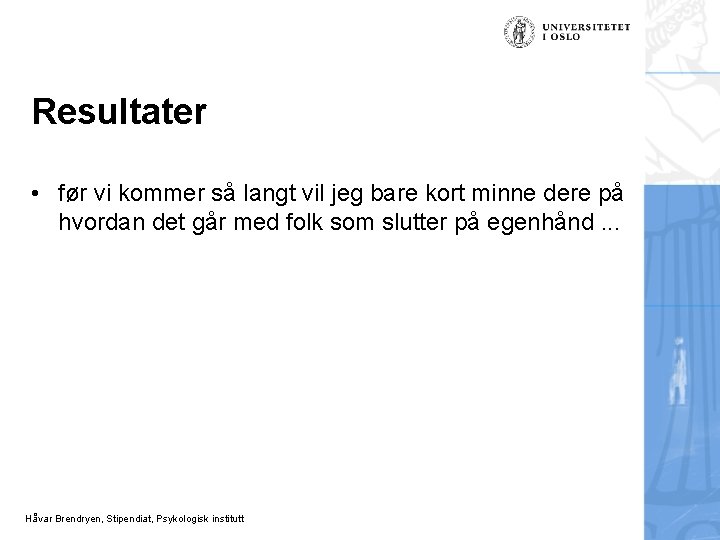 UNIVERSITETET I OSLO

Resultater

• før vi kommer så langt vil jeg bare kort minne dere på hvordan det går med folk som slutter på egenhånd ...

Håvar Brendryen, Stipendiat, Psykologisk institutt